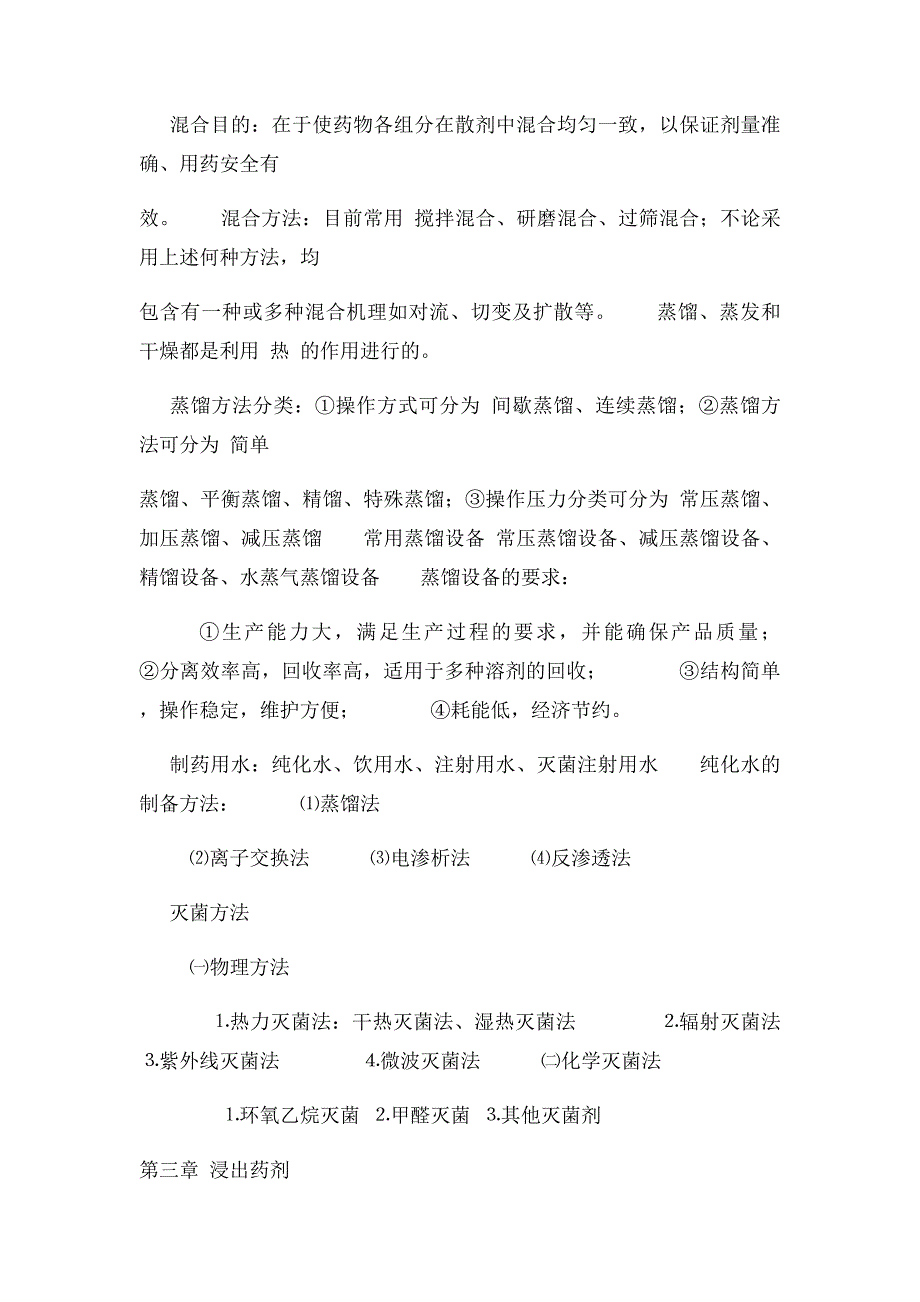 混合目的：在于使药物各组分在散剂中混合均匀一致，以保证剂量准确、用药安全有

效。　混合方法：目前常用 搅拌混合、研磨混合、过筛混合；不论采用上述何种方法，均

包含有一种或多种混合机理如对流、切变及扩散等。　蒸馏、蒸发和干燥都是利用 热 的作用进行的。

蒸馏方法分类：①操作方式可分为 间歇蒸馏、连续蒸馏；②蒸馏方法可分为 简单

蒸馏、平衡蒸馏、精馏、特殊蒸馏；③操作压力分类可分为 常压蒸馏、加压蒸馏、减压蒸馏　常用蒸馏设备 常压蒸馏设备、减压蒸馏设备、精馏设备、水蒸气蒸馏设备　蒸馏设备的要求：

①生产能力大，满足生产过程的要求，并能确保产品质量；②分离效率高，回收率高，适用于多种溶剂的回收；　③结构简单，操作稳定，维护方便；　④耗能低，经济节约。

制药用水：纯化水、饮用水、注射用水、灭菌注射用水　纯化水的制备方法：　⑴蒸馏法

⑵离子交换法　⑶电渗析法　⑷反渗透法

灭菌方法

㈠物理方法

1.热力灭菌法：干热灭菌法、湿热灭菌法　2.辐射灭菌法　3.紫外线灭菌法　4.微波灭菌法　㈡化学灭菌法

1.环氧乙烷灭菌 2.甲醛灭菌 3.其他灭菌剂

第三章 浸出药剂